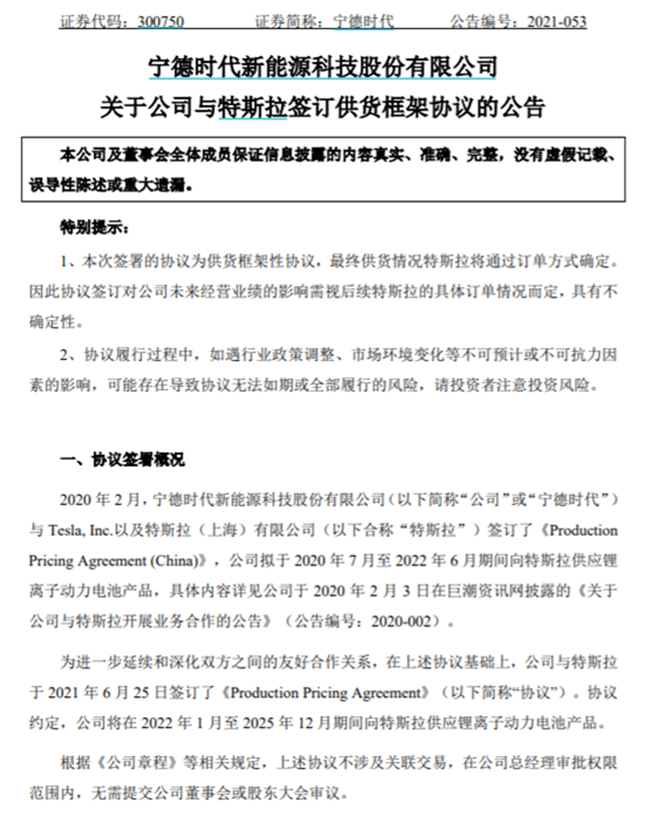 证券代码：300750　　证券简称：宁德时代　　公告编号：2021-053

宁德时代新能源科技股份有限公司
关于公司与特斯拉签订供货框架协议的公告

本公司及董事会全体成员保证信息披露的内容真实、准确、完整，没有虚假记载、误导性陈述或重大遗漏。

特别提示：

1、本次签署的协议为供货框架性协议，最终供货情况特斯拉将通过订单方式确定。因此协议签订对公司未来经营业绩的影响需视后续特斯拉的具体订单情况而定，具有不确定性。

2、协议履行过程中，如遇行业政策调整、市场环境变化等不可预计或不可抗力因素的影响，可能存在导致协议无法如期或全部履行的风险，请投资者注意投资风险。

一、协议签署概况

2020 年 2 月，宁德时代新能源科技股份有限公司（以下简称“公司”或“宁德时代”）与 Tesla, Inc.以及特斯拉（上海）有限公司（以下合称“特斯拉”）签订了《Production Pricing Agreement (China)》，公司拟于 2020 年 7 月至 2022 年 6 月期间向特斯拉供应锂离子动力电池产品，具体内容详见公司于 2020 年 2 月 3 日在巨潮资讯网披露的《关于公司与特斯拉开展业务合作的公告》（公告编号：2020-002）。

为进一步延续和深化双方之间的友好合作关系，在上述协议基础上，公司与特斯拉于 2021 年 6 月 25 日签订了《Production Pricing Agreement》（以下简称“协议”）。协议约定，公司将在 2022 年 1 月至 2025 年 12 月期间向特斯拉供应锂离子动力电池产品。

根据《公司章程》等相关规定，上述协议不涉及关联交易，在公司总经理审批权限范围内，无需提交公司董事会或股东大会审议。